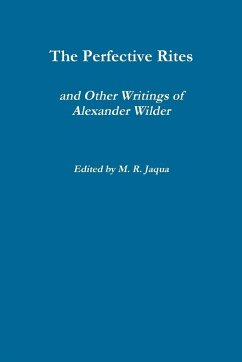 The Perfective Rites

and Other Writings of Alexander Wilder

Edited by M. R. Jaqua